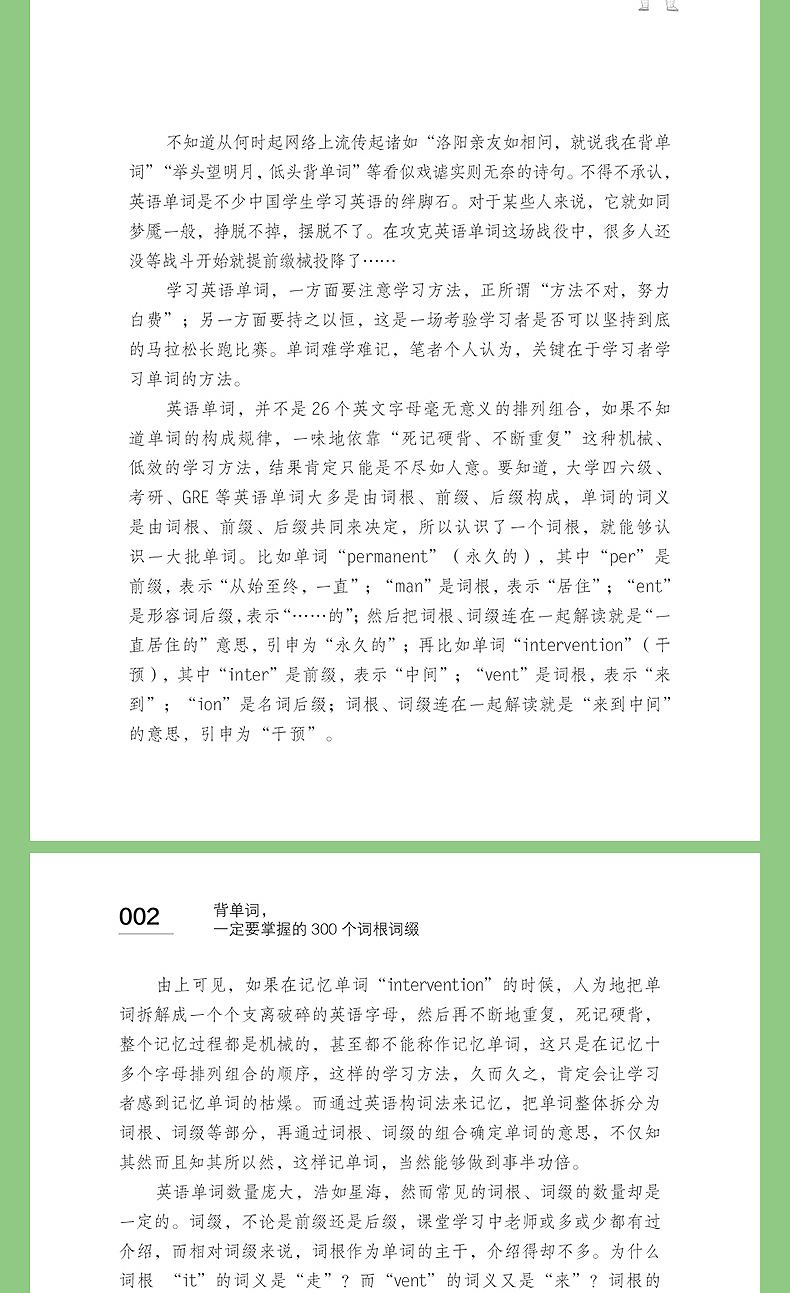 不知道从何时起网络上流传起诸如“洛阳亲友如相问，就说我在背单词”“举头望明月，低头背单词”等看似戏谑实则无奈的诗句。不得不承认，英语单词是不少中国学生学习英语的绊脚石。对于某些人来说，它就如同梦魇一般，挣脱不掉，摆脱不了。在攻克英语单词这场战役中，很多人还没等战斗开始就提前缴械投降了……

学习英语单词，一方面要注意学习方法，正所谓“方法不对，努力白费”；另一方面要持之以恒，这是一场考验学习者是否可以坚持到底的马拉松长跑比赛。单词难学难记，笔者个人认为，关键在于学习者学习单词的方法。

英语单词，并不是26个英文字母毫无意义的排列组合，如果不知道单词的构成规律，一味地依靠“死记硬背、不断重复”这种机械、低效的学习方法，结果肯定只能是不尽如人意。要知道，大学四六级、考研、GRE等英语单词大多是由词根、前缀、后缀构成，单词的词义是由词根、前缀、后缀共同来决定，所以认识了一个词根，就能够认识一大批单词。比如单词“permanent”（永久的），其中“per”是前缀，表示“从始至终，一直”；“man”是词根，表示“居住”；“ent”是形容词后缀，表示“……的”；然后把词根、词缀连在一起解读就是“一直居住的”意思，引申为“永久的”；再比如单词“intervention”（干预），其中“inter”是前缀，表示“中间”；“vent”是词根，表示“来到”；“ion”是名词后缀；词根、词缀连在一起解读就是“来到中间”的意思，引申为“干预”。

002 背单词，
一定要掌握的300个词根词缀

由上可见，如果在记忆单词“intervention”的时候，人为地把单词拆解成一个个支离破碎的英语字母，然后再不断地重复，死记硬背，整个记忆过程都是机械的，甚至都不能称作记忆单词，这只是在记忆十多个字母排列组合的顺序，这样的学习方法，久而久之，肯定会让学习者感到记忆单词的枯燥。而通过英语构词法来记忆，把单词整体拆分为词根、词缀等部分，再通过词根、词缀的组合确定单词的意思，不仅知其然而且知其所以然，这样记单词，当然能够做到事半功倍。

英语单词数量庞大，浩如星海，然而常见的词根、词缀的数量却是一定的。词缀，不论是前缀还是后缀，课堂学习中老师或多或少都有过介绍，而相对词缀来说，词根作为单词的主干，介绍得却不多。为什么词根 “it”的词义是“走”？而“vent”的词义又是“来”？词根的